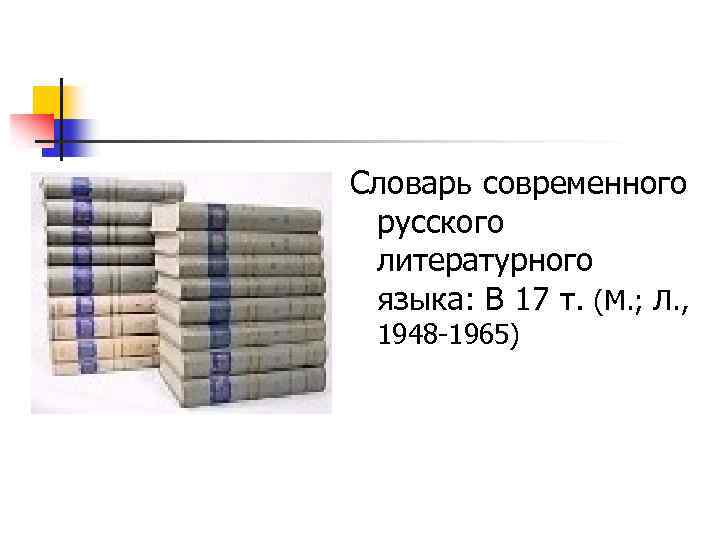 Словарь современного русского литературного языка: В 17 т. (М.; Л., 1948-1965)